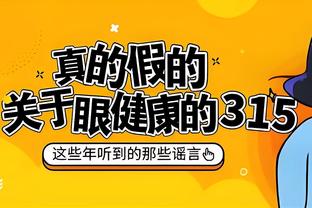 真的假的
关于眼健康的315

这些年听到的那些谣言